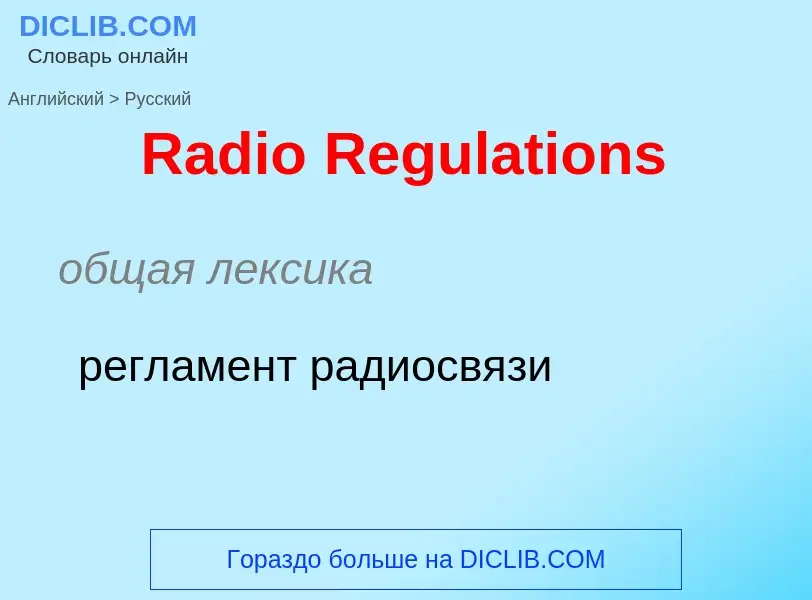 DICLIB.COM
Словарь онлайн

Английский > Русский

Radio Regulations

общая лексика

регламент радиосвязи

Гораздо больше на DICLIB.COM